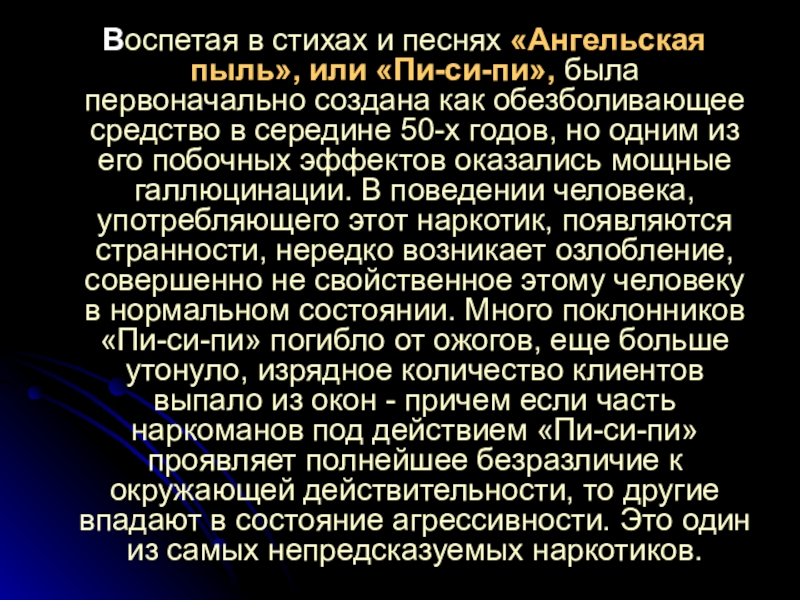 Воспетая в стихах и песнях «Ангельская пыль», или «Пи-си-пи», была первоначально создана как обезболивающее средство в середине 50-х годов, но одним из его побочных эффектов оказались мощные галлюцинации. В поведении человека, употребляющего этот наркотик, появляются странности, нередко возникает озлобление, совершенно не свойственное этому человеку в нормальном состоянии. Много поклонников «Пи-си-пи» погибло от ожогов, еще больше утонуло, изрядное количество клиентов выпало из окон - причем если часть наркоманов под действием «Пи-си-пи» проявляет полнейшее безразличие к окружающей действительности, то другие впадают в состояние агрессивности. Это один из самых непредсказуемых наркотиков.